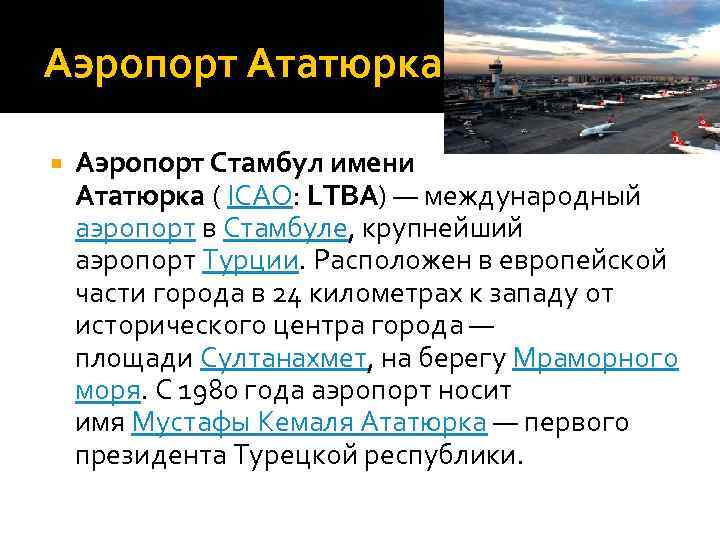 Аэропорт Ататюрка

Аэропорт Стамбул имени Ататюрка ( ICAO: LTBA) — международный аэропорт в Стамбуле, крупнейший аэропорт Турции. Расположен в европейской части города в 24 километрах к западу от исторического центра города — площади Султанахмет, на берегу Мраморного моря. С 1980 года аэропорт носит имя Мустафы Кемаля Ататюрка — первого президента Турецкой республики.